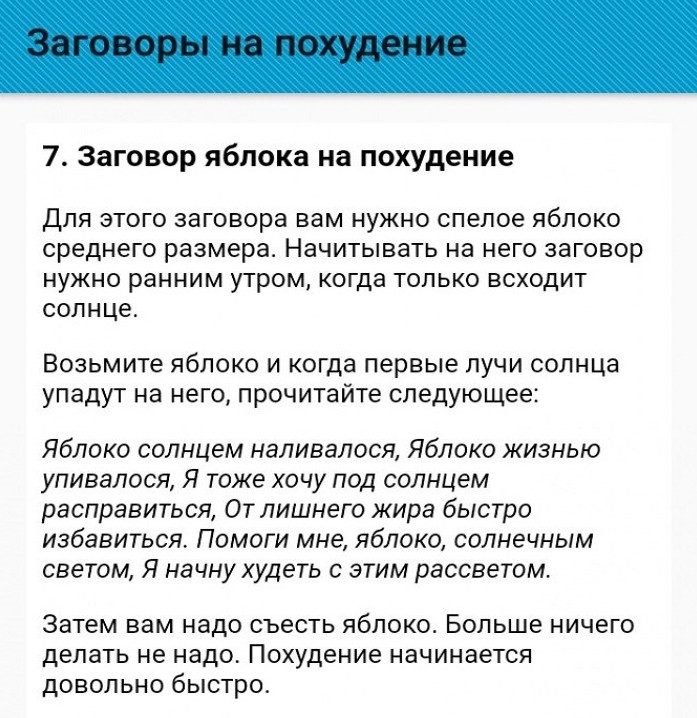 Заговоры на похудение

7. Заговор яблока на похудение

Для этого заговора вам нужно спелое яблоко среднего размера. Начитывать на него заговор нужно ранним утром, когда только всходит солнце.

Возьмите яблоко и когда первые лучи солнца упадут на него, прочитайте следующее:

Яблоко солнцем наливалося, Яблоко жизнью упивалося, Я тоже хочу под солнцем расправиться, От лишнего жира быстро избавиться. Помоги мне, яблоко, солнечным светом, Я начну худеть с этим рассветом.

Затем вам надо съесть яблоко. Больше ничего делать не надо. Похудение начинается довольно быстро.